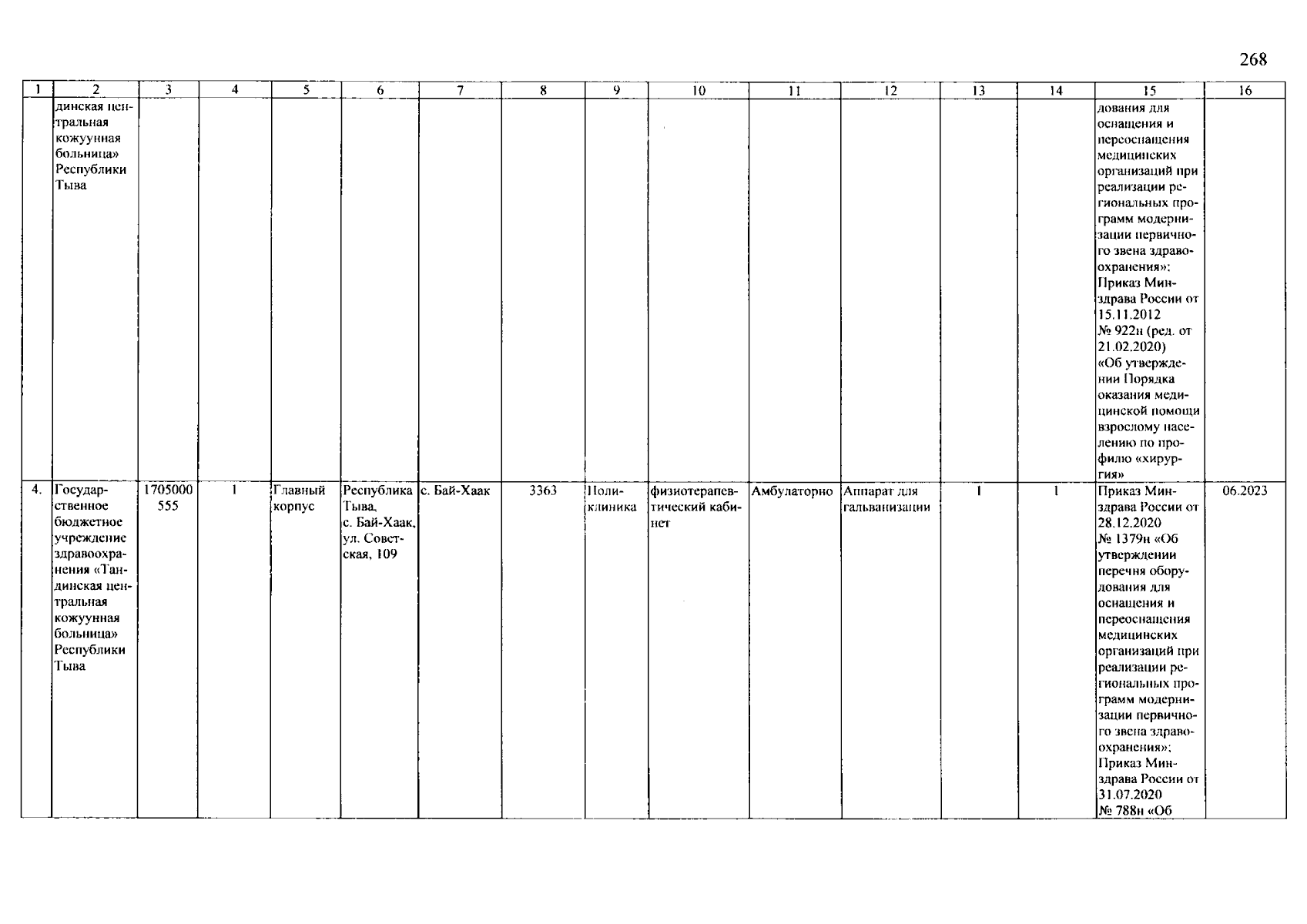 268

| 1 | 2 | 3 | 4 | 5 | 6 | 7 | 8 | 9 | 10 | 11 | 12 | 13 | 14 | 15 | 16 |
|---|---|---|---|---|---|---|---|---|---|---|---|---|---|---|---|
|  | динская центральная кожуунная больница» Республики Тыва |  |  |  |  |  |  |  |  |  |  |  |  | дования для оснащения и переоснащения медицинских организаций при реализации региональных программ модернизации первичного звена здравоохранения»; Приказ Минздрава России от 15.11.2012 № 922н (ред. от 21.02.2020) «Об утверждении Порядка оказания медицинской помощи взрослому населению по профилю «хирургия» |  |
| 4. | Государственное бюджетное учреждение здравоохранения «Тандинская центральная кожуунная больница» Республики Тыва | 1705000555 | 1 | Главный корпус | Республика Тыва, с. Бай-Хаак, ул. Советская, 109 | с. Бай-Хаак | 3363 | Поликлиника | физиотерапевтический кабинет | Амбулаторно | Аппарат для гальванизации | 1 | 1 | Приказ Минздрава России от 28.12.2020 № 1379н «Об утверждении перечня оборудования для оснащения и переоснащения медицинских организаций при реализации региональных программ модернизации первичного звена здравоохранения»; Приказ Минздрава России от 31.07.2020 № 788н «Об | 06.2023 |